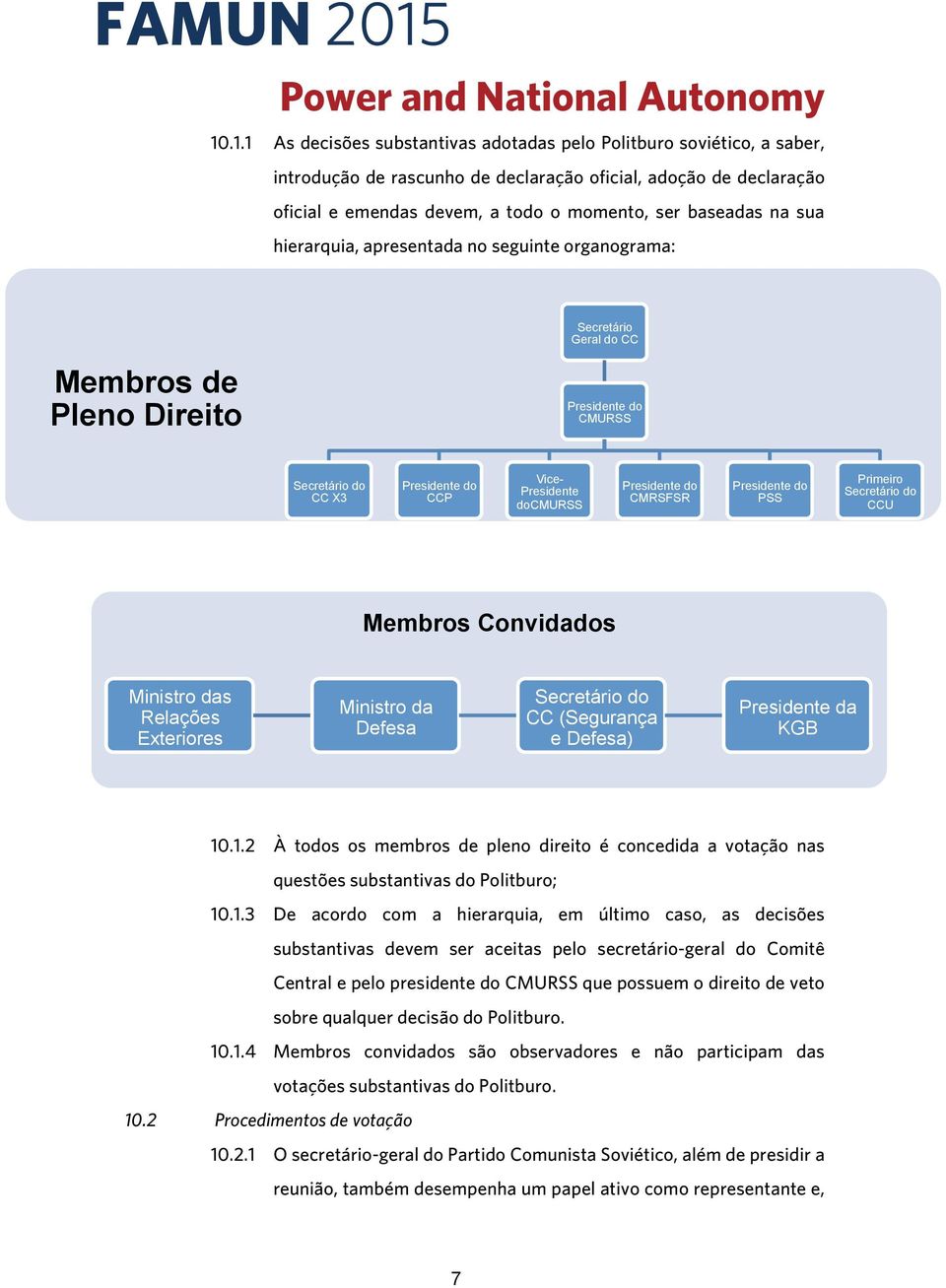 FAMUN 2015

Power and National Autonomy

10.1.1 As decisões substantivas adotadas pelo Politburo soviético, a saber, introdução de rascunho de declaração oficial, adoção de declaração oficial e emendas devem, a todo o momento, ser baseadas na sua hierarquia, apresentada no seguinte organograma:

Membros de Pleno Direito

Secretário Geral do CC

Presidente do CMURSS

Secretário do CC X3

Presidente do CCP

Vice-Presidente doCMURSS

Presidente do CMRSFSR

Presidente do PSS

Primeiro Secretário do CCU

Membros Convidados

Ministro das Relações Exteriores

Ministro da Defesa

Secretário do CC (Segurança e Defesa)

Presidente da KGB

10.1.2 À todos os membros de pleno direito é concedida a votação nas questões substantivas do Politburo;

10.1.3 De acordo com a hierarquia, em último caso, as decisões substantivas devem ser aceitas pelo secretário-geral do Comitê Central e pelo presidente do CMURSS que possuem o direito de veto sobre qualquer decisão do Politburo.

10.1.4 Membros convidados são observadores e não participam das votações substantivas do Politburo.

10.2 Procedimentos de votação

10.2.1 O secretário-geral do Partido Comunista Soviético, além de presidir a reunião, também desempenha um papel ativo como representante e,

7